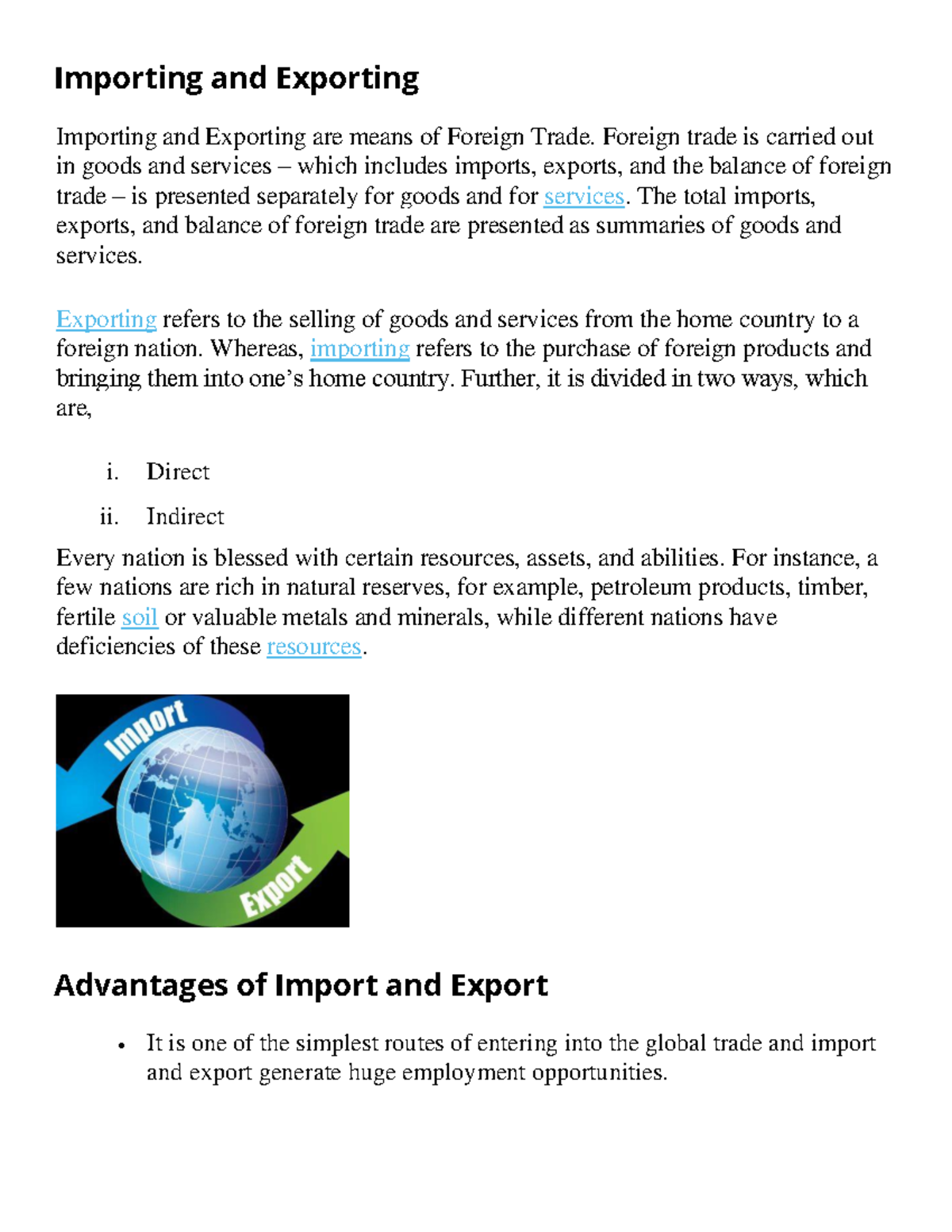 Importing and Exporting

Importing and Exporting are means of Foreign Trade. Foreign trade is carried out in goods and services – which includes imports, exports, and the balance of foreign trade – is presented separately for goods and for services. The total imports, exports, and balance of foreign trade are presented as summaries of goods and services.

Exporting refers to the selling of goods and services from the home country to a foreign nation. Whereas, importing refers to the purchase of foreign products and bringing them into one's home country. Further, it is divided in two ways, which are,

i. Direct
ii. Indirect

Every nation is blessed with certain resources, assets, and abilities. For instance, a few nations are rich in natural reserves, for example, petroleum products, timber, fertile soil or valuable metals and minerals, while different nations have deficiencies of these resources.

Import
Export

Advantages of Import and Export

• It is one of the simplest routes of entering into the global trade and import and export generate huge employment opportunities.